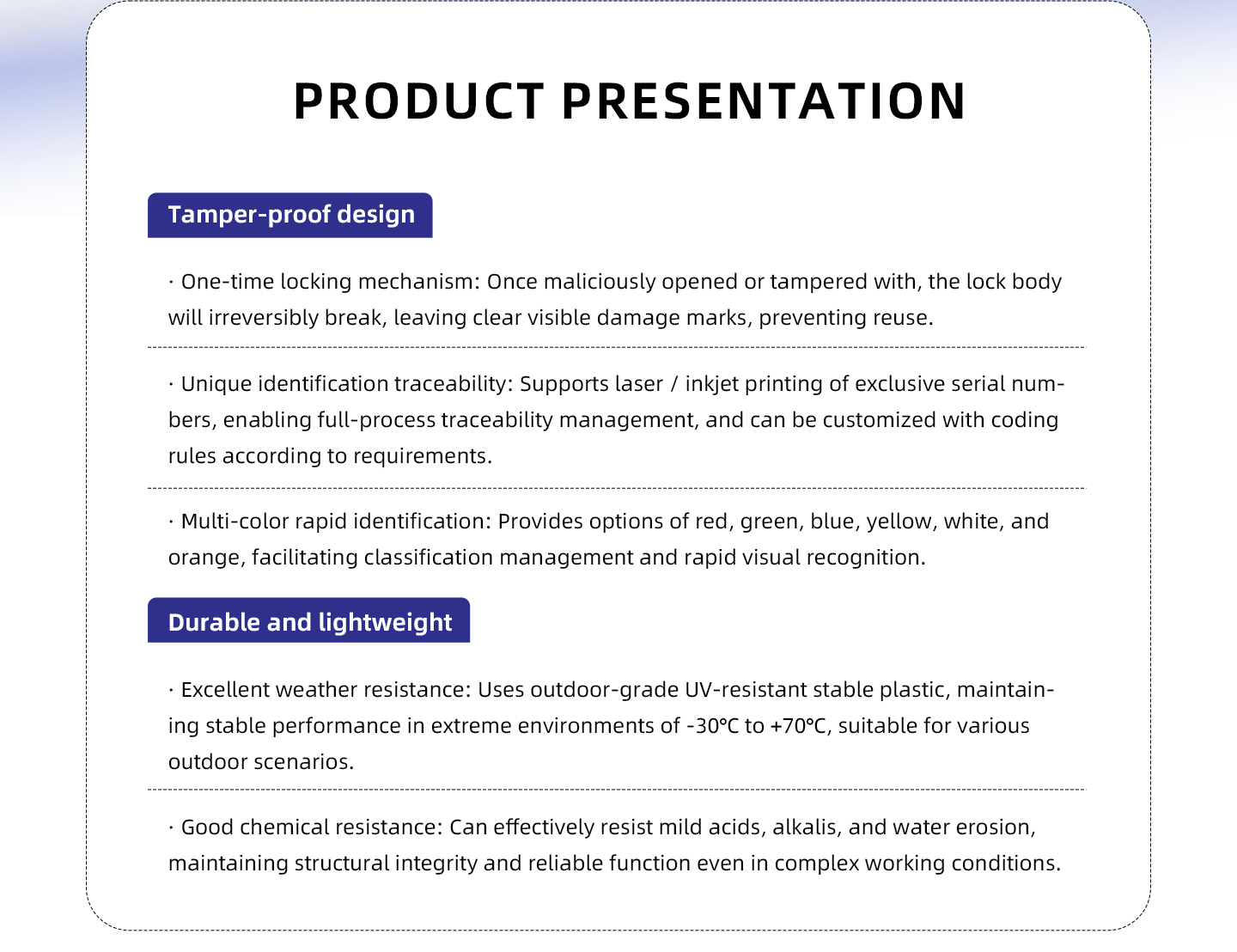 PRODUCT PRESENTATION

Tamper-proof design

· One-time locking mechanism: Once maliciously opened or tampered with, the lock body will irreversibly break, leaving clear visible damage marks, preventing reuse.

· Unique identification traceability: Supports laser / inkjet printing of exclusive serial numbers, enabling full-process traceability management, and can be customized with coding rules according to requirements.

· Multi-color rapid identification: Provides options of red, green, blue, yellow, white, and orange, facilitating classification management and rapid visual recognition.

Durable and lightweight

· Excellent weather resistance: Uses outdoor-grade UV-resistant stable plastic, maintaining stable performance in extreme environments of -30℃ to +70℃, suitable for various outdoor scenarios.

· Good chemical resistance: Can effectively resist mild acids, alkalis, and water erosion, maintaining structural integrity and reliable function even in complex working conditions.